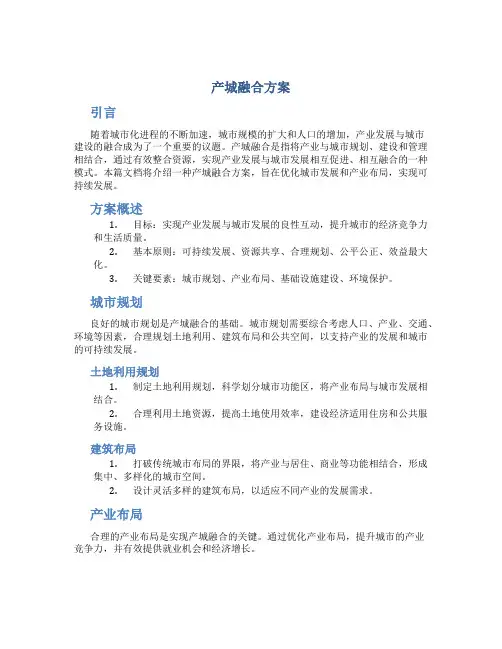 产城融合方案

引言

随着城市化进程的不断加速，城市规模的扩大和人口的增加，产业发展与城市建设的融合成为了一个重要的议题。产城融合是指将产业与城市规划、建设和管理相结合，通过有效整合资源，实现产业发展与城市发展相互促进、相互融合的一种模式。本篇文档将介绍一种产城融合方案，旨在优化城市发展和产业布局，实现可持续发展。

方案概述

1. 目标：实现产业发展与城市发展的良性互动，提升城市的经济竞争力和生活质量。
2. 基本原则：可持续发展、资源共享、合理规划、公平公正、效益最大化。
3. 关键要素：城市规划、产业布局、基础设施建设、环境保护。

城市规划

良好的城市规划是产城融合的基础。城市规划需要综合考虑人口、产业、交通、环境等因素，合理规划土地利用、建筑布局和公共空间，以支持产业的发展和城市的可持续发展。

土地利用规划

1. 制定土地利用规划，科学划分城市功能区，将产业布局与城市发展相结合。
2. 合理利用土地资源，提高土地使用效率，建设经济适用住房和公共服务设施。

建筑布局

1. 打破传统城市布局的界限，将产业与居住、商业等功能相结合，形成集中、多样化的城市空间。
2. 设计灵活多样的建筑布局，以适应不同产业的发展需求。

产业布局

合理的产业布局是实现产城融合的关键。通过优化产业布局，提升城市的产业竞争力，并有效提供就业机会和经济增长。